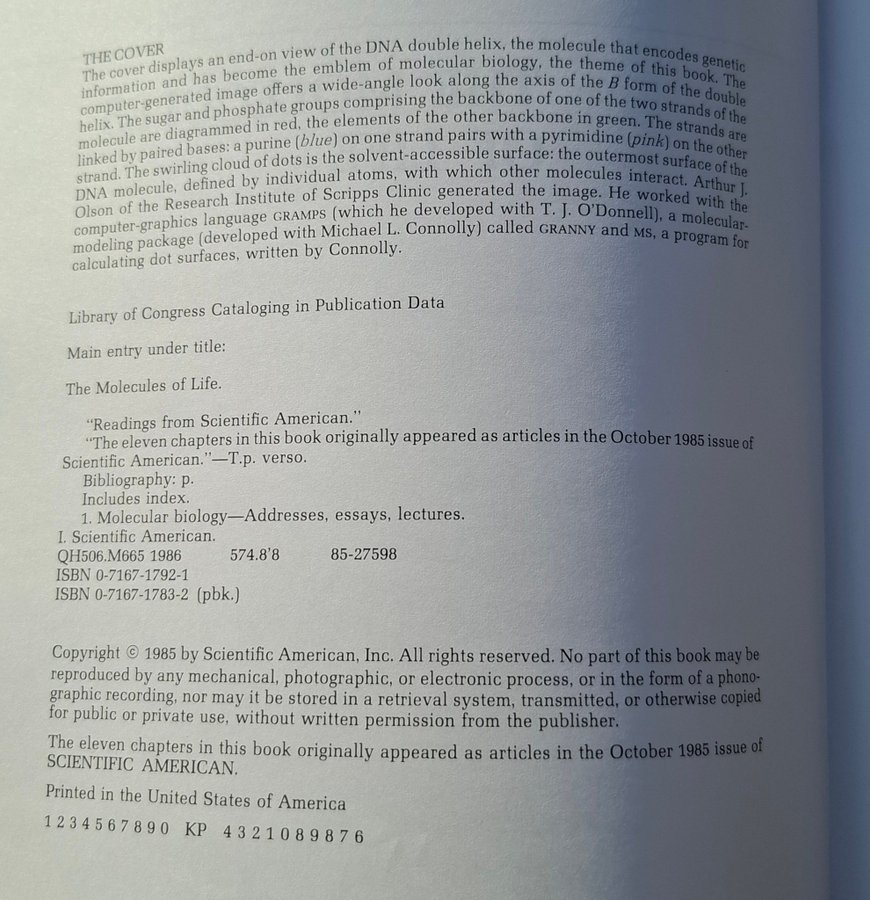 THE COVER
The cover displays an end-on view of the DNA double helix, the molecule that encodes genetic information and has become the emblem of molecular biology, the theme of this book. The computer-generated image offers a wide-angle look along the axis of the B form of the double helix. The sugar and phosphate groups comprising the backbone of one of the two strands of the molecule are diagrammed in red, the elements of the other backbone in green. The strands are linked by paired bases: a purine (blue) on one strand pairs with a pyrimidine (pink) on the other strand. The swirling cloud of dots is the solvent-accessible surface: the outermost surface of the DNA molecule, defined by individual atoms, with which other molecules interact. Arthur J. Olson of the Research Institute of Scripps Clinic generated the image. He worked with the computer-graphics language GRAMPS (which he developed with T. J. O'Donnell), a molecular-modeling package (developed with Michael L. Connolly) called GRANNY and MS, a program for calculating dot surfaces, written by Connolly.

Library of Congress Cataloging in Publication Data

Main entry under title:

The Molecules of Life.

"Readings from Scientific American."
"The eleven chapters in this book originally appeared as articles in the October 1985 issue of Scientific American."—T.p. verso.
Bibliography: p.
Includes index.
1. Molecular biology—Addresses, essays, lectures.
I. Scientific American.
QH506.M665 1986 574.8'8 85-27598
ISBN 0-7167-1792-1
ISBN 0-7167-1783-2 (pbk.)

Copyright © 1985 by Scientific American, Inc. All rights reserved. No part of this book may be reproduced by any mechanical, photographic, or electronic process, or in the form of a phonographic recording, nor may it be stored in a retrieval system, transmitted, or otherwise copied for public or private use, without written permission from the publisher.

The eleven chapters in this book originally appeared as articles in the October 1985 issue of SCIENTIFIC AMERICAN.

Printed in the United States of America

1 2 3 4 5 6 7 8 9 0 KP 4 3 2 1 0 8 9 8 7 6